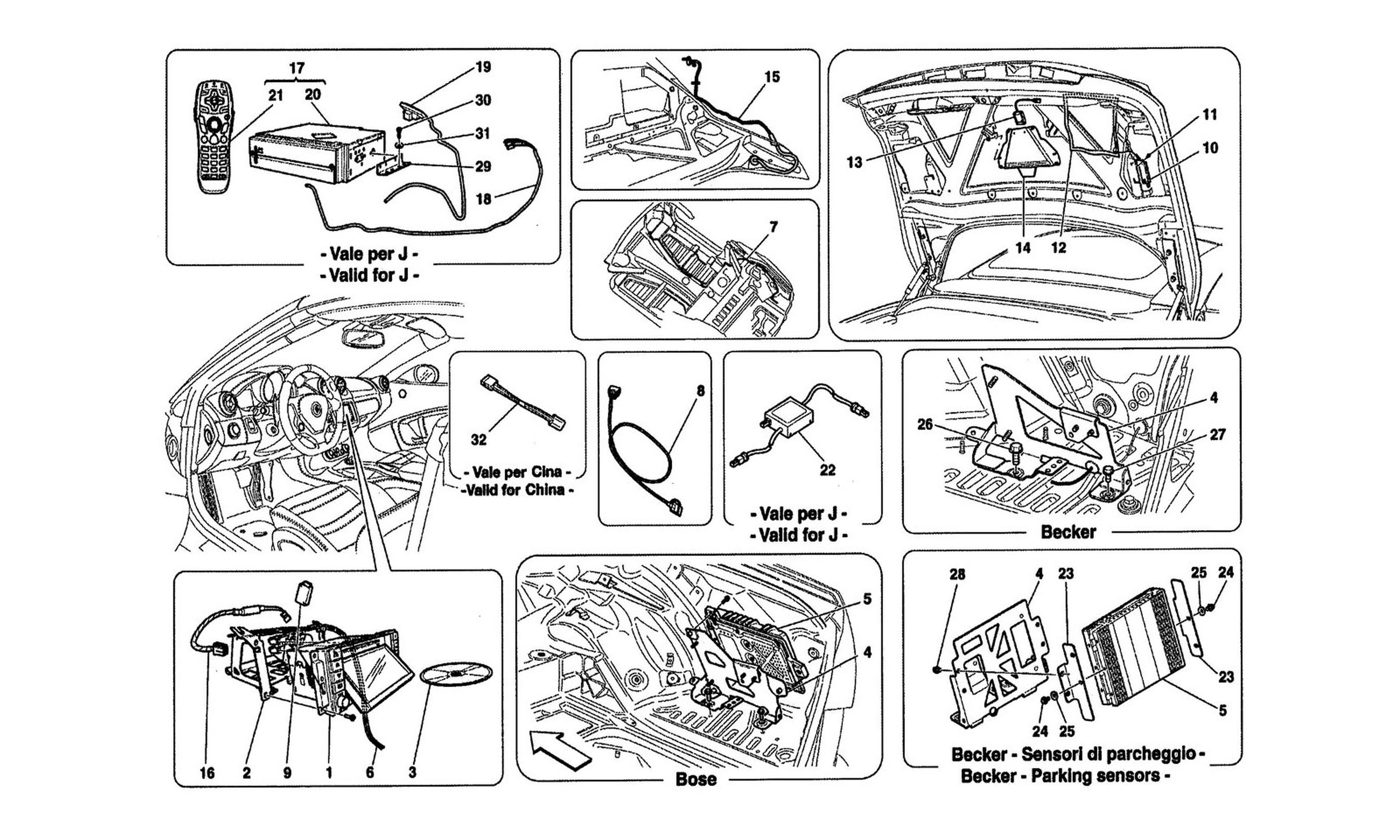 17
21 20
19
30
31
29
18
- Vale per J -
- Valid for J -

15

7

11
10
13
14 12

32
- Vale per Cina -
-Valid for China -

8

22
- Vale per J -
- Valid for J -

4
26
27
Becker

16 2 9 1 6 3

5
4
Bose

28 4 23 25 24
23
5
24 25
Becker - Sensori di parcheggio -
Becker - Parking sensors -